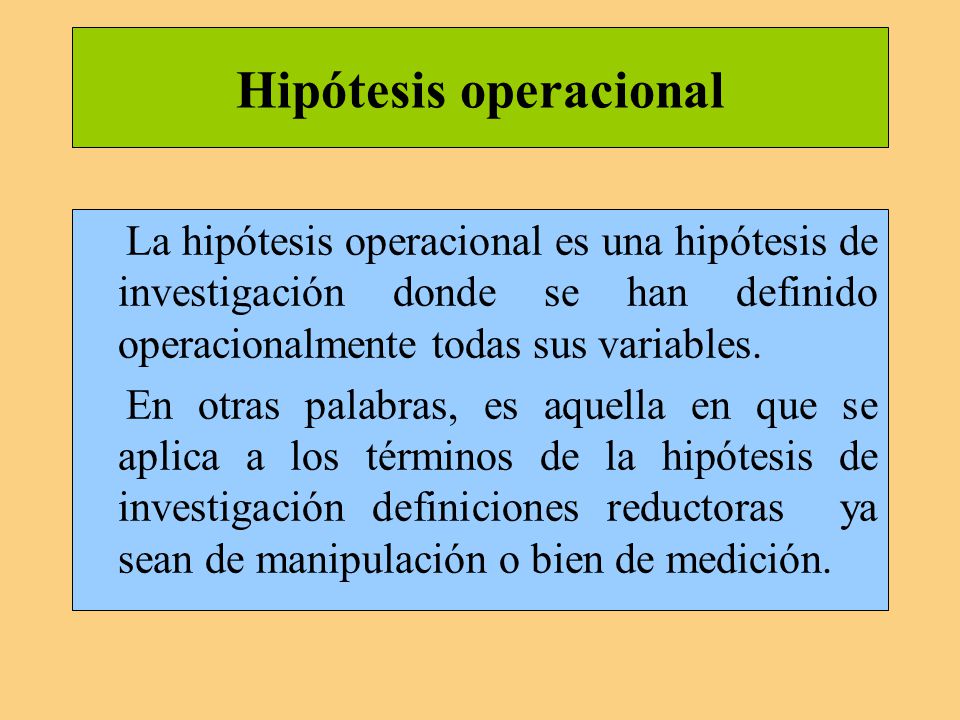 Hipótesis operacional

La hipótesis operacional es una hipótesis de investigación donde se han definido operacionalmente todas sus variables.

En otras palabras, es aquella en que se aplica a los términos de la hipótesis de investigación definiciones reductoras ya sean de manipulación o bien de medición.